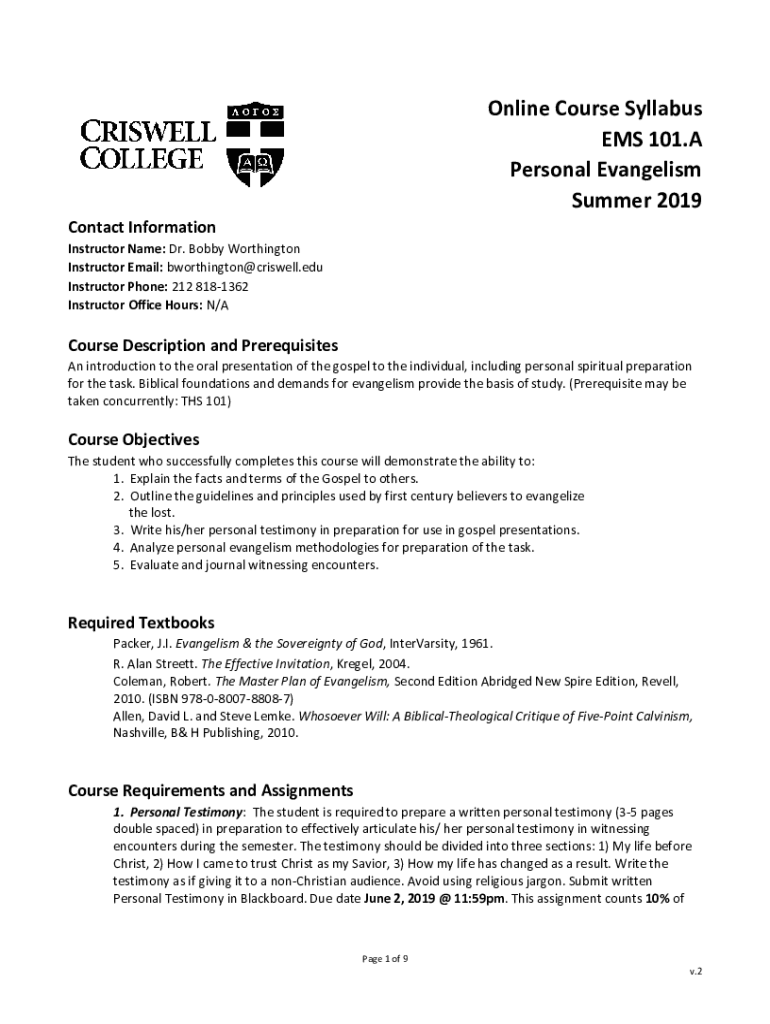 CRISWELL COLLEGE

ΛΟΓΟΣ

ΑΩ

Online Course Syllabus
EMS 101.A
Personal Evangelism
Summer 2019

Contact Information
Instructor Name: Dr. Bobby Worthington
Instructor Email: bworthington@criswell.edu
Instructor Phone: 212 818-1362
Instructor Office Hours: N/A

Course Description and Prerequisites
An introduction to the oral presentation of the gospel to the individual, including personal spiritual preparation for the task. Biblical foundations and demands for evangelism provide the basis of study. (Prerequisite may be taken concurrently: THS 101)

Course Objectives
The student who successfully completes this course will demonstrate the ability to:
1. Explain the facts and terms of the Gospel to others.
2. Outline the guidelines and principles used by first century believers to evangelize the lost.
3. Write his/her personal testimony in preparation for use in gospel presentations.
4. Analyze personal evangelism methodologies for preparation of the task.
5. Evaluate and journal witnessing encounters.

Required Textbooks
Packer, J.I. Evangelism & the Sovereignty of God, InterVarsity, 1961.
R. Alan Streett. The Effective Invitation, Kregel, 2004.
Coleman, Robert. The Master Plan of Evangelism, Second Edition Abridged New Spire Edition, Revell, 2010. (ISBN 978-0-8007-8808-7)
Allen, David L. and Steve Lemke. Whosoever Will: A Biblical-Theological Critique of Five-Point Calvinism, Nashville, B& H Publishing, 2010.

Course Requirements and Assignments
1. Personal Testimony: The student is required to prepare a written personal testimony (3-5 pages double spaced) in preparation to effectively articulate his/ her personal testimony in witnessing encounters during the semester. The testimony should be divided into three sections: 1) My life before Christ, 2) How I came to trust Christ as my Savior, 3) How my life has changed as a result. Write the testimony as if giving it to a non-Christian audience. Avoid using religious jargon. Submit written Personal Testimony in Blackboard. Due date June 2, 2019 @ 11:59pm. This assignment counts 10% of

Page 1 of 9

v.2